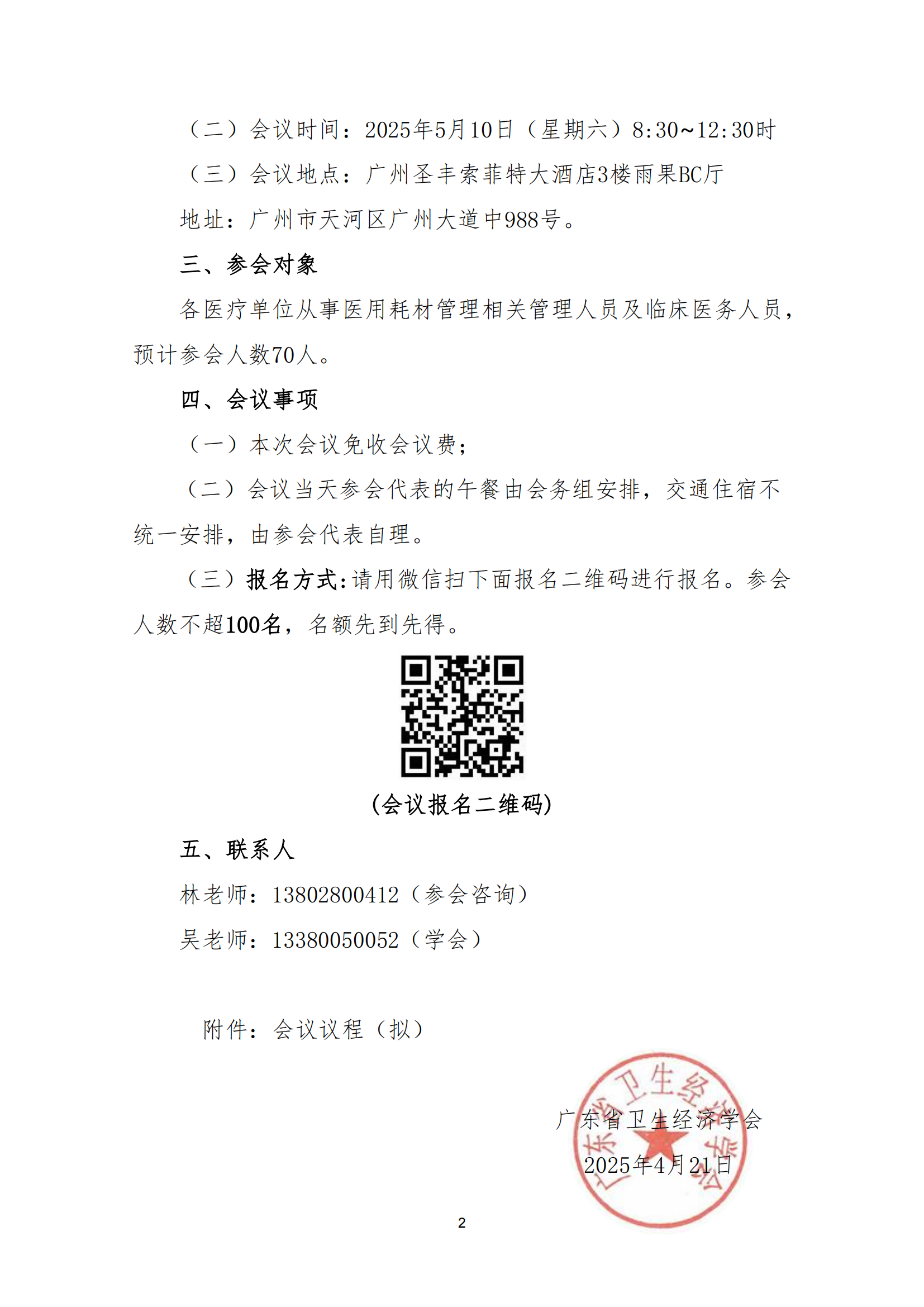 （二）会议时间：2025年5月10日（星期六）8:30~12:30时

（三）会议地点：广州圣丰索菲特大酒店3楼雨果BC厅

地址：广州市天河区广州大道中988号。

三、参会对象

各医疗单位从事医用耗材管理相关管理人员及临床医务人员，预计参会人数70人。

四、会议事项

（一）本次会议免收会议费；

（二）会议当天参会代表的午餐由会务组安排，交通住宿不统一安排，由参会代表自理。

（三）报名方式:请用微信扫下面报名二维码进行报名。参会人数不超100名，名额先到先得。

(会议报名二维码)

五、联系人

林老师：13802800412（参会咨询）

吴老师：13380050052（学会）

附件：会议议程（拟）

广东省卫生经济学会

2025年4月21日

广东省卫生经济学会

2